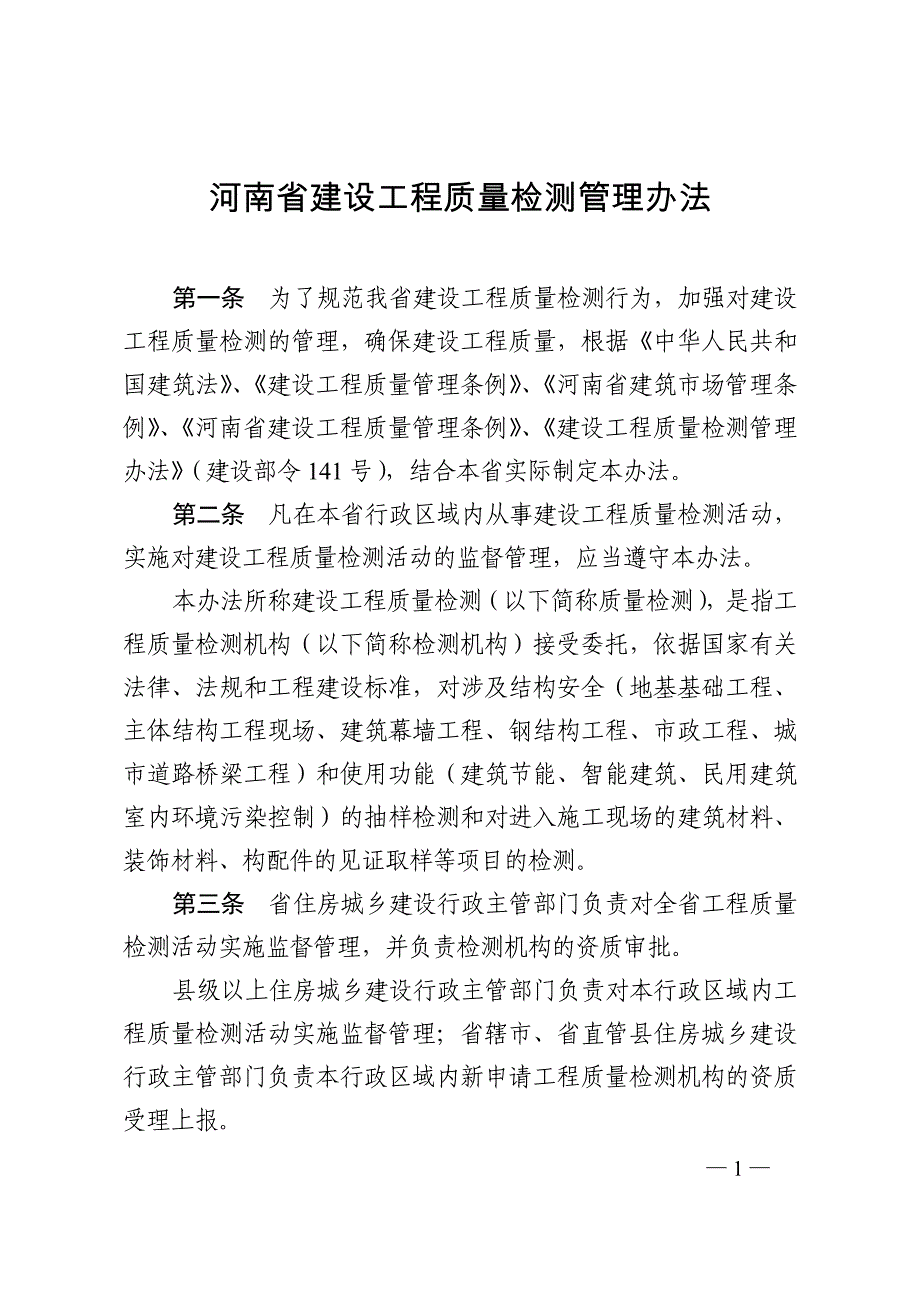 河南省建设工程质量检测管理办法

第一条　为了规范我省建设工程质量检测行为，加强对建设工程质量检测的管理，确保建设工程质量，根据《中华人民共和国建筑法》、《建设工程质量管理条例》、《河南省建筑市场管理条例》、《河南省建设工程质量管理条例》、《建设工程质量检测管理办法》（建设部令 141 号），结合本省实际制定本办法。

第二条　凡在本省行政区域内从事建设工程质量检测活动，实施对建设工程质量检测活动的监督管理，应当遵守本办法。

本办法所称建设工程质量检测（以下简称质量检测），是指工程质量检测机构（以下简称检测机构）接受委托，依据国家有关法律、法规和工程建设标准，对涉及结构安全（地基基础工程、主体结构工程现场、建筑幕墙工程、钢结构工程、市政工程、城市道路桥梁工程）和使用功能（建筑节能、智能建筑、民用建筑室内环境污染控制）的抽样检测和对进入施工现场的建筑材料、装饰材料、构配件的见证取样等项目的检测。

第三条　省住房城乡建设行政主管部门负责对全省工程质量检测活动实施监督管理，并负责检测机构的资质审批。

县级以上住房城乡建设行政主管部门负责对本行政区域内工程质量检测活动实施监督管理；省辖市、省直管县住房城乡建设行政主管部门负责本行政区域内新申请工程质量检测机构的资质受理上报。

— 1 —